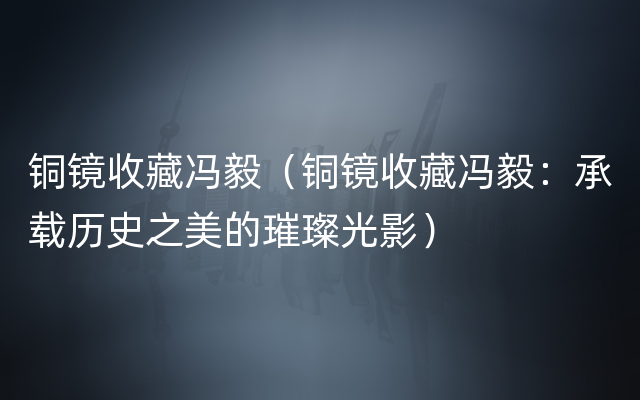 铜镜收藏冯毅（铜镜收藏冯毅：承载历史之美的璀璨光影）